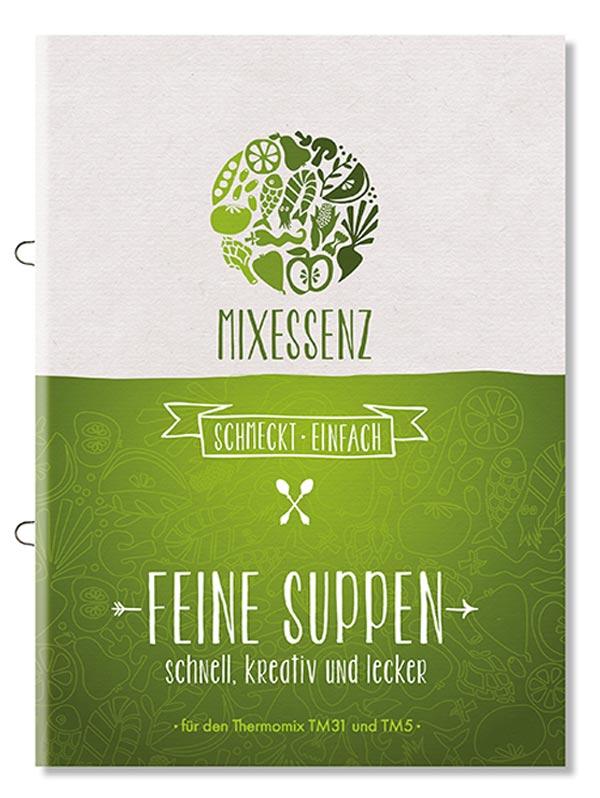 MIXESSENZ

SCHMECKT · EINFACH

FEINE SUPPEN
schnell, kreativ und lecker

· für den Thermomix TM31 und TM5 ·